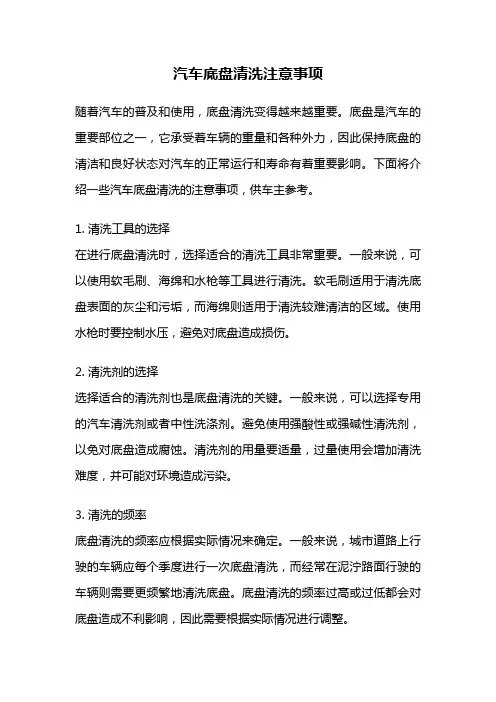 汽车底盘清洗注意事项

随着汽车的普及和使用，底盘清洗变得越来越重要。底盘是汽车的重要部位之一，它承受着车辆的重量和各种外力，因此保持底盘的清洁和良好状态对汽车的正常运行和寿命有着重要影响。下面将介绍一些汽车底盘清洗的注意事项，供车主参考。

1. 清洗工具的选择
在进行底盘清洗时，选择适合的清洗工具非常重要。一般来说，可以使用软毛刷、海绵和水枪等工具进行清洗。软毛刷适用于清洗底盘表面的灰尘和污垢，而海绵则适用于清洗较难清洁的区域。使用水枪时要控制水压，避免对底盘造成损伤。

2. 清洗剂的选择
选择适合的清洗剂也是底盘清洗的关键。一般来说，可以选择专用的汽车清洗剂或者中性洗涤剂。避免使用强酸性或强碱性清洗剂，以免对底盘造成腐蚀。清洗剂的用量要适量，过量使用会增加清洗难度，并可能对环境造成污染。

3. 清洗的频率
底盘清洗的频率应根据实际情况来确定。一般来说，城市道路上行驶的车辆应每个季度进行一次底盘清洗，而经常在泥泞路面行驶的车辆则需要更频繁地清洗底盘。底盘清洗的频率过高或过低都会对底盘造成不利影响，因此需要根据实际情况进行调整。